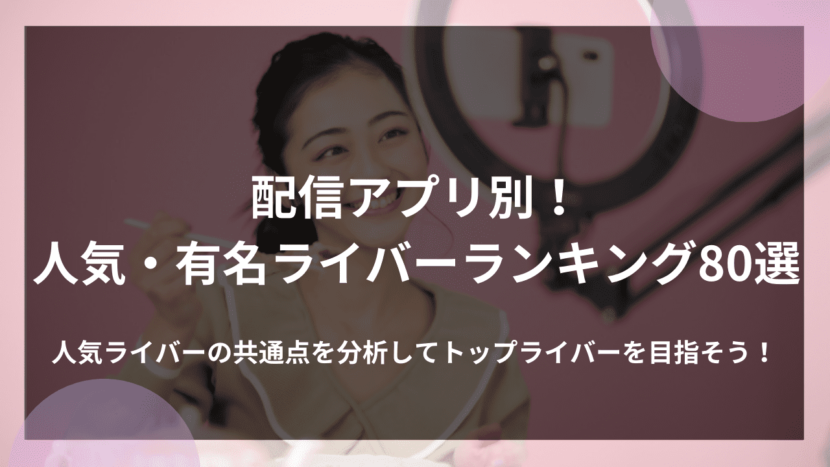 配信アプリ別！
人気・有名ライバーランキング80選

人気ライバーの共通点を分析してトップライバーを目指そう！